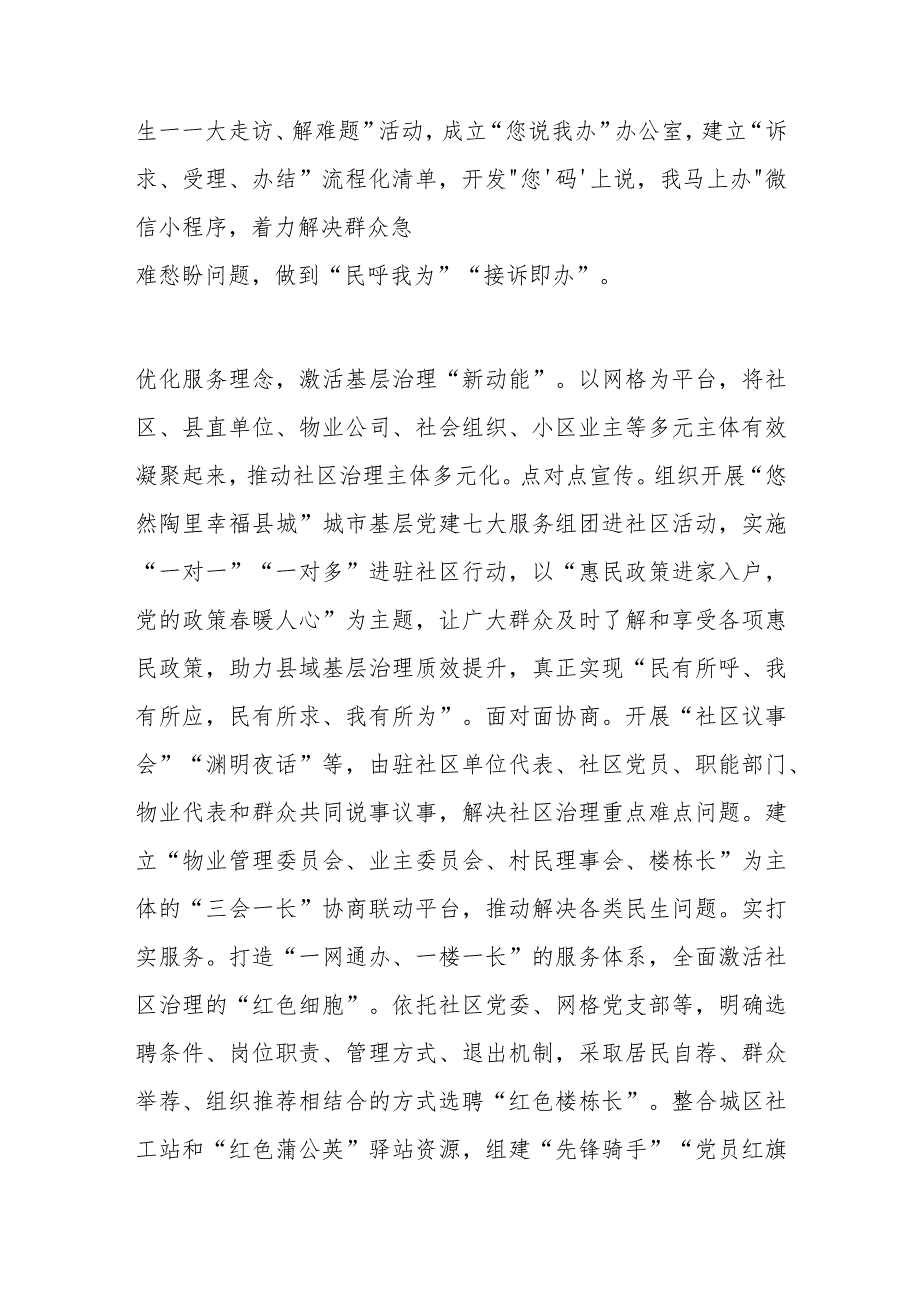 生一一大走访、解难题”活动，成立“您说我办”办公室，建立“诉求、受理、办结”流程化清单，开发"您'码'上说，我马上办"微信小程序，着力解决群众急
难愁盼问题，做到“民呼我为”“接诉即办”。

优化服务理念，激活基层治理“新动能”。以网格为平台，将社区、县直单位、物业公司、社会组织、小区业主等多元主体有效凝聚起来，推动社区治理主体多元化。点对点宣传。组织开展“悠然陶里幸福县城”城市基层党建七大服务组团进社区活动，实施“一对一”“一对多”进驻社区行动，以“惠民政策进家入户，党的政策春暖人心”为主题，让广大群众及时了解和享受各项惠民政策，助力县域基层治理质效提升，真正实现“民有所呼、我有所应，民有所求、我有所为”。面对面协商。开展“社区议事会”“渊明夜话”等，由驻社区单位代表、社区党员、职能部门、物业代表和群众共同说事议事，解决社区治理重点难点问题。建立“物业管理委员会、业主委员会、村民理事会、楼栋长”为主体的“三会一长”协商联动平台，推动解决各类民生问题。实打实服务。打造“一网通办、一楼一长”的服务体系，全面激活社区治理的“红色细胞”。依托社区党委、网格党支部等，明确选聘条件、岗位职责、管理方式、退出机制，采取居民自荐、群众举荐、组织推荐相结合的方式选聘“红色楼栋长”。整合城区社工站和“红色蒲公英”驿站资源，组建“先锋骑手”“党员红旗